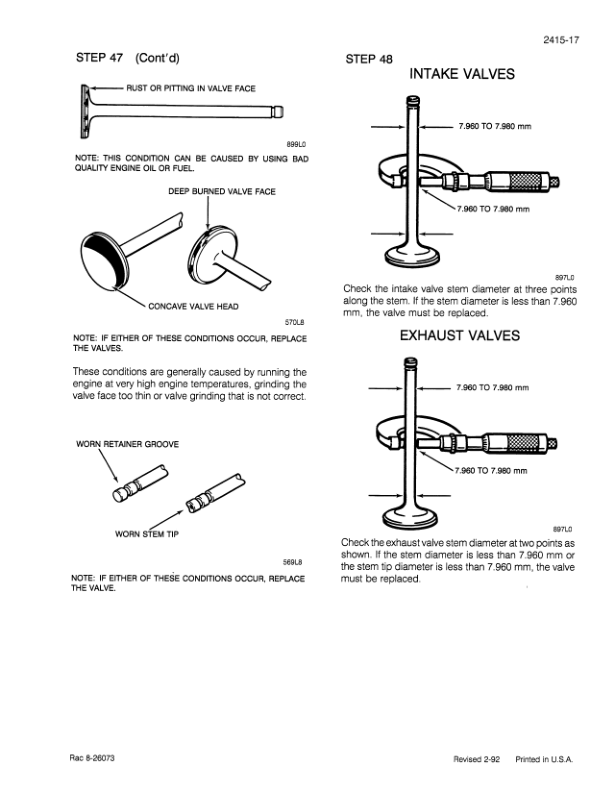 2415-17

STEP 47 (Cont'd)

RUST OR PITTING IN VALVE FACE

899L0

NOTE: THIS CONDITION CAN BE CAUSED BY USING BAD QUALITY ENGINE OIL OR FUEL.

DEEP BURNED VALVE FACE

CONCAVE VALVE HEAD

570L8

NOTE: IF EITHER OF THESE CONDITIONS OCCUR, REPLACE THE VALVES.

These conditions are generally caused by running the engine at very high engine temperatures, grinding the valve face too thin or valve grinding that is not correct.

WORN RETAINER GROOVE

WORN STEM TIP

569L8

NOTE: IF EITHER OF THESE CONDITIONS OCCUR, REPLACE THE VALVE.

STEP 48

INTAKE VALVES

7.960 TO 7.980 mm

7.960 TO 7.980 mm

897L0

Check the intake valve stem diameter at three points along the stem. If the stem diameter is less than 7.960 mm, the valve must be replaced.

EXHAUST VALVES

7.960 TO 7.980 mm

7.960 TO 7.980 mm

897L0

Check the exhaust valve stem diameter at two points as shown. If the stem diameter is less than 7.960 mm or the stem tip diameter is less than 7.960 mm, the valve must be replaced.

Rac 8-26073

Revised 2-92 Printed in U.S.A.